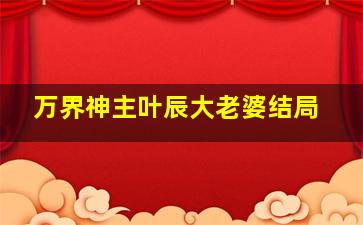 万界神主叶辰大老婆结局